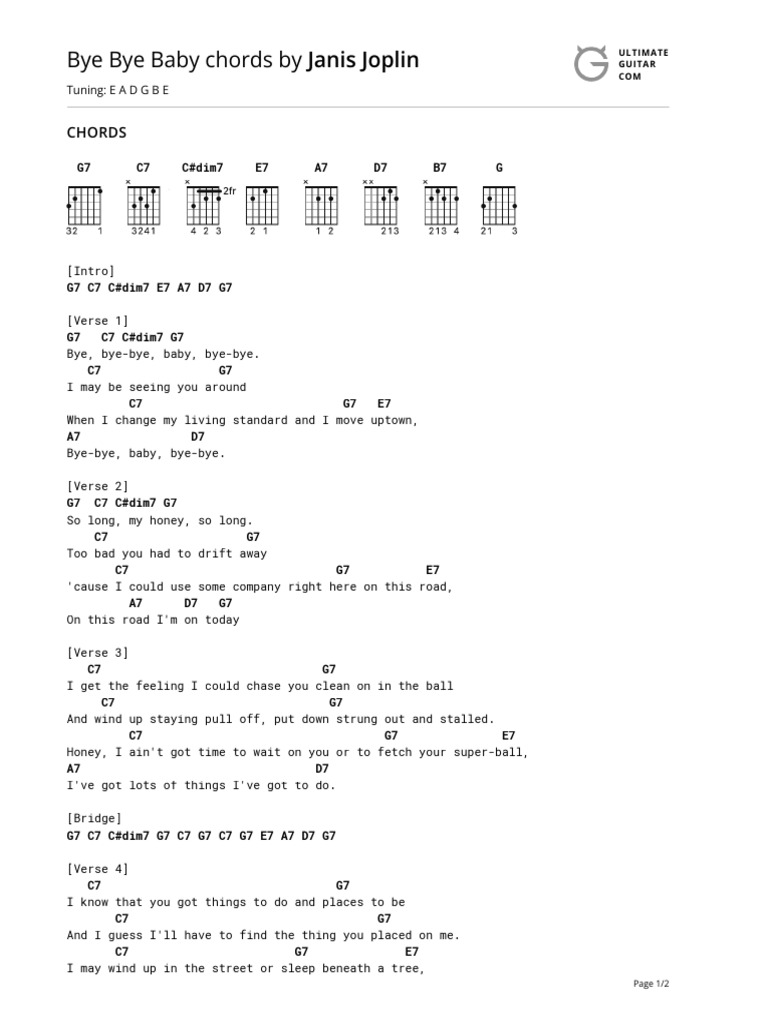 Bye Bye Baby chords by Janis Joplin

ULTIMATE GUITAR COM

Tuning: E A D G B E

CHORDS

G7 C7 C#dim7 E7 A7 D7 B7 G

2fr

32 1 3241 4 2 3 2 1 1 2 213 213 4 21 3

[Intro]
G7 C7 C#dim7 E7 A7 D7 G7

[Verse 1]
G7 C7 C#dim7 G7
Bye, bye-bye, baby, bye-bye.
C7 G7
I may be seeing you around
C7 G7 E7
When I change my living standard and I move uptown,
A7 D7
Bye-bye, baby, bye-bye.

[Verse 2]
G7 C7 C#dim7 G7
So long, my honey, so long.
C7 G7
Too bad you had to drift away
C7 G7 E7
'cause I could use some company right here on this road,
A7 D7 G7
On this road I'm on today

[Verse 3]
C7 G7
I get the feeling I could chase you clean on in the ball
C7 G7
And wind up staying pull off, put down strung out and stalled.
C7 G7 E7
Honey, I ain't got time to wait on you or to fetch your super-ball,
A7 D7
I've got lots of things I've got to do.

[Bridge]
G7 C7 C#dim7 G7 C7 G7 C7 G7 E7 A7 D7 G7

[Verse 4]
C7 G7
I know that you got things to do and places to be
C7 G7
And I guess I'll have to find the thing you placed on me.
C7 G7 E7
I may wind up in the street or sleep beneath a tree,

Page 1/2